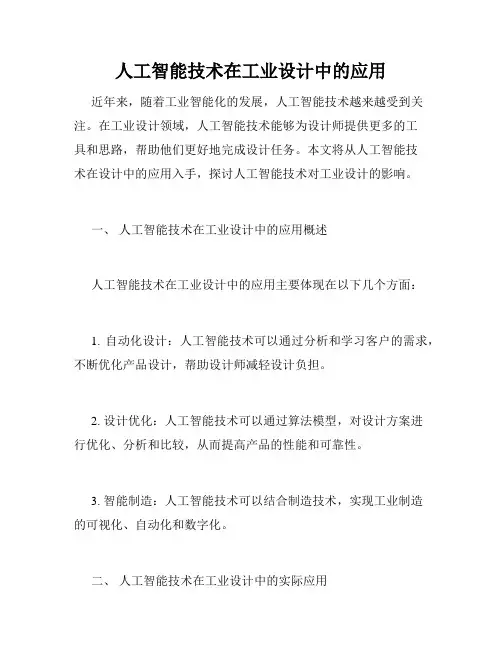 人工智能技术在工业设计中的应用

近年来，随着工业智能化的发展，人工智能技术越来越受到关注。在工业设计领域，人工智能技术能够为设计师提供更多的工具和思路，帮助他们更好地完成设计任务。本文将从人工智能技术在设计中的应用入手，探讨人工智能技术对工业设计的影响。

一、 人工智能技术在工业设计中的应用概述

人工智能技术在工业设计中的应用主要体现在以下几个方面：

1. 自动化设计：人工智能技术可以通过分析和学习客户的需求，不断优化产品设计，帮助设计师减轻设计负担。

2. 设计优化：人工智能技术可以通过算法模型，对设计方案进行优化、分析和比较，从而提高产品的性能和可靠性。

3. 智能制造：人工智能技术可以结合制造技术，实现工业制造的可视化、自动化和数字化。

二、 人工智能技术在工业设计中的实际应用